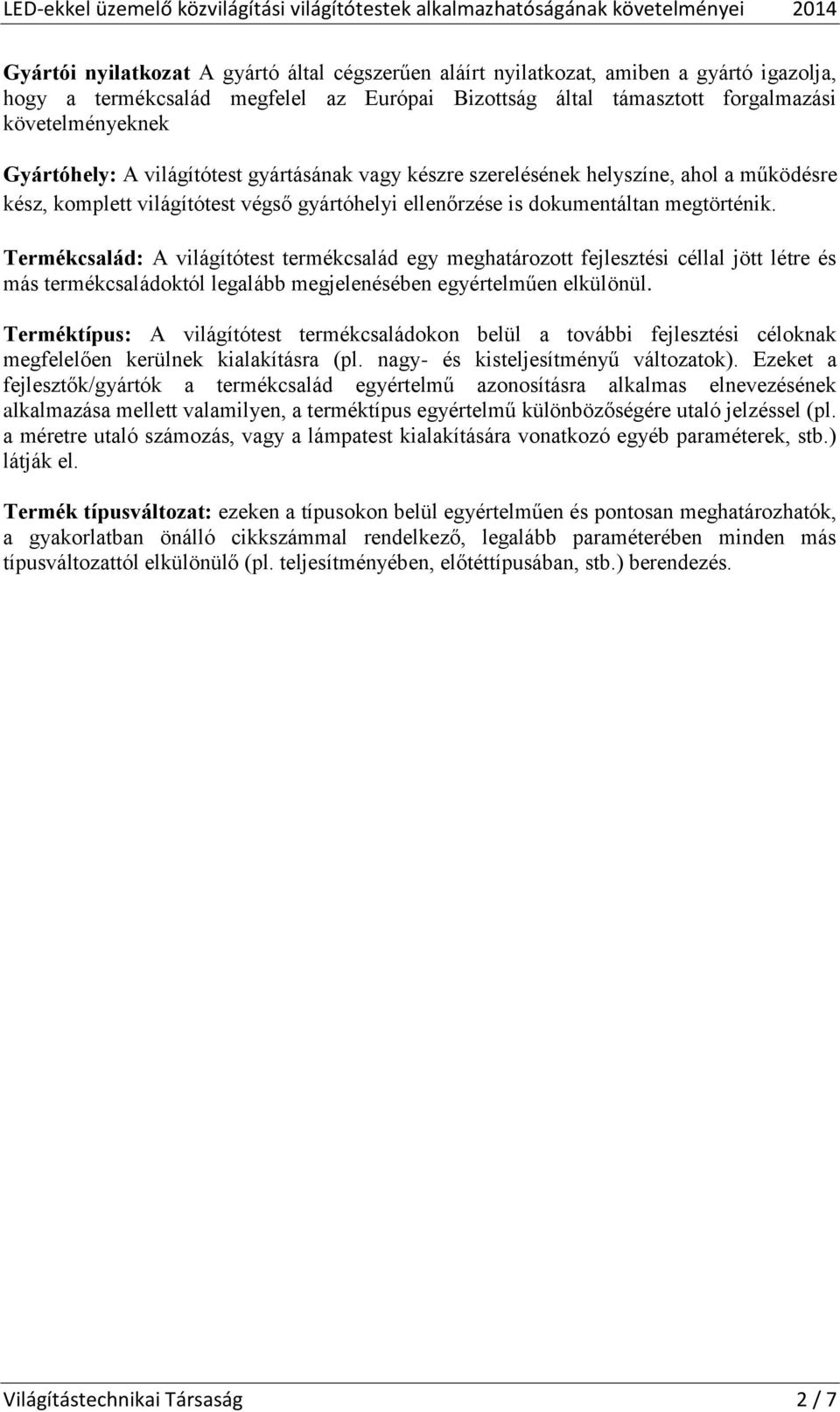 LED-ekkel üzemelő közvilágítási világítótestek alkalmazhatóságának követelményei 2014

Gyártói nyilatkozat A gyártó által cégszerűen aláírt nyilatkozat, amiben a gyártó igazolja, hogy a termékcsalád megfelel az Európai Bizottság által támasztott forgalmazási követelményeknek

Gyártóhely: A világítótest gyártásának vagy készre szerelésének helyszíne, ahol a működésre kész, komplett világítótest végső gyártóhelyi ellenőrzése is dokumentáltan megtörténik.

Termékcsalád: A világítótest termékcsalád egy meghatározott fejlesztési céllal jött létre és más termékcsaládoktól legalább megjelenésében egyértelműen elkülönül.

Terméktípus: A világítótest termékcsaládokon belül a további fejlesztési céloknak megfelelően kerülnek kialakításra (pl. nagy- és kisteljesítményű változatok). Ezeket a fejlesztők/gyártók a termékcsalád egyértelmű azonosításra alkalmas elnevezésének alkalmazása mellett valamilyen, a terméktípus egyértelmű különbözőségére utaló jelzéssel (pl. a méretre utaló számozás, vagy a lámpatest kialakítására vonatkozó egyéb paraméterek, stb.) látják el.

Termék típusváltozat: ezeken a típusokon belül egyértelműen és pontosan meghatározhatók, a gyakorlatban önálló cikkszámmal rendelkező, legalább paraméterében minden más típusváltozattól elkülönülő (pl. teljesítményében, előtéttípusában, stb.) berendezés.

Világítástechnikai Társaság 2 / 7